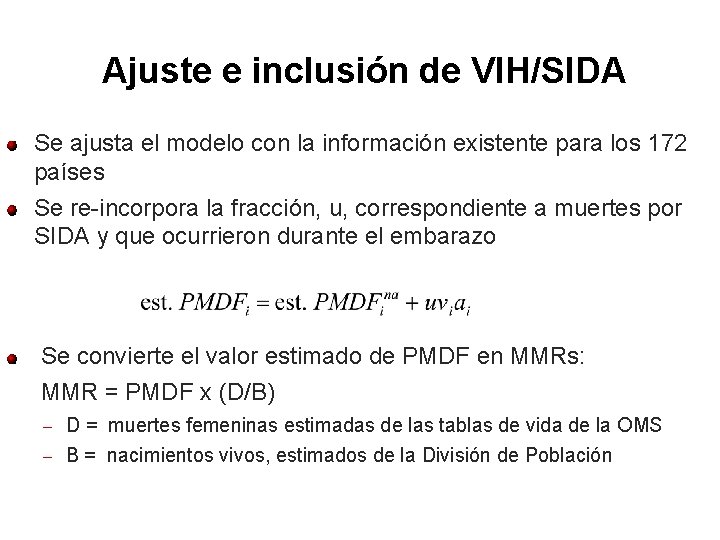 Ajuste e inclusión de VIH/SIDA

Se ajusta el modelo con la información existente para los 172 países

Se re-incorpora la fracción, u, correspondiente a muertes por SIDA y que ocurrieron durante el embarazo

$\text{est. } PMDF_i = \text{est. } PMDF_i^{na} + uv_i a_i$

Se convierte el valor estimado de PMDF en MMRs:

MMR = PMDF x (D/B)

– D = muertes femeninas estimadas de las tablas de vida de la OMS

– B = nacimientos vivos, estimados de la División de Población